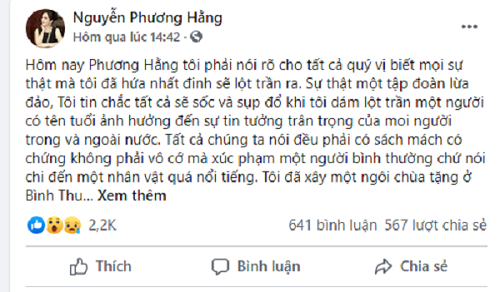 Nguyễn Phương Hằng
Hôm qua lúc 14:42 ·

Hôm nay Phương Hằng tôi phải nói rõ cho tất cả quý vị biết mọi sự thật mà tôi đã hứa nhất đinh sẽ lột trần ra. Sự thật một tập đoàn lừa đảo, Tôi tin chắc tất cả sẽ sốc và sụp đổ khi tôi dám lột trần một người có tên tuổi ảnh hưởng đến sự tin tưởng trân trọng của moi người trong và ngoài nước. Tất cả chúng ta nói đều phải có sách mách có chứng không phải vô cớ mà xúc phạm một người bình thường chứ nói chi đến một nhân vật quá nổi tiếng. Tôi đã xây một ngôi chùa tặng ở Bình Thu... Xem thêm

2,2K
641 bình luận 567 lượt chia sẻ

Thích
Bình luận
Chia sẻ